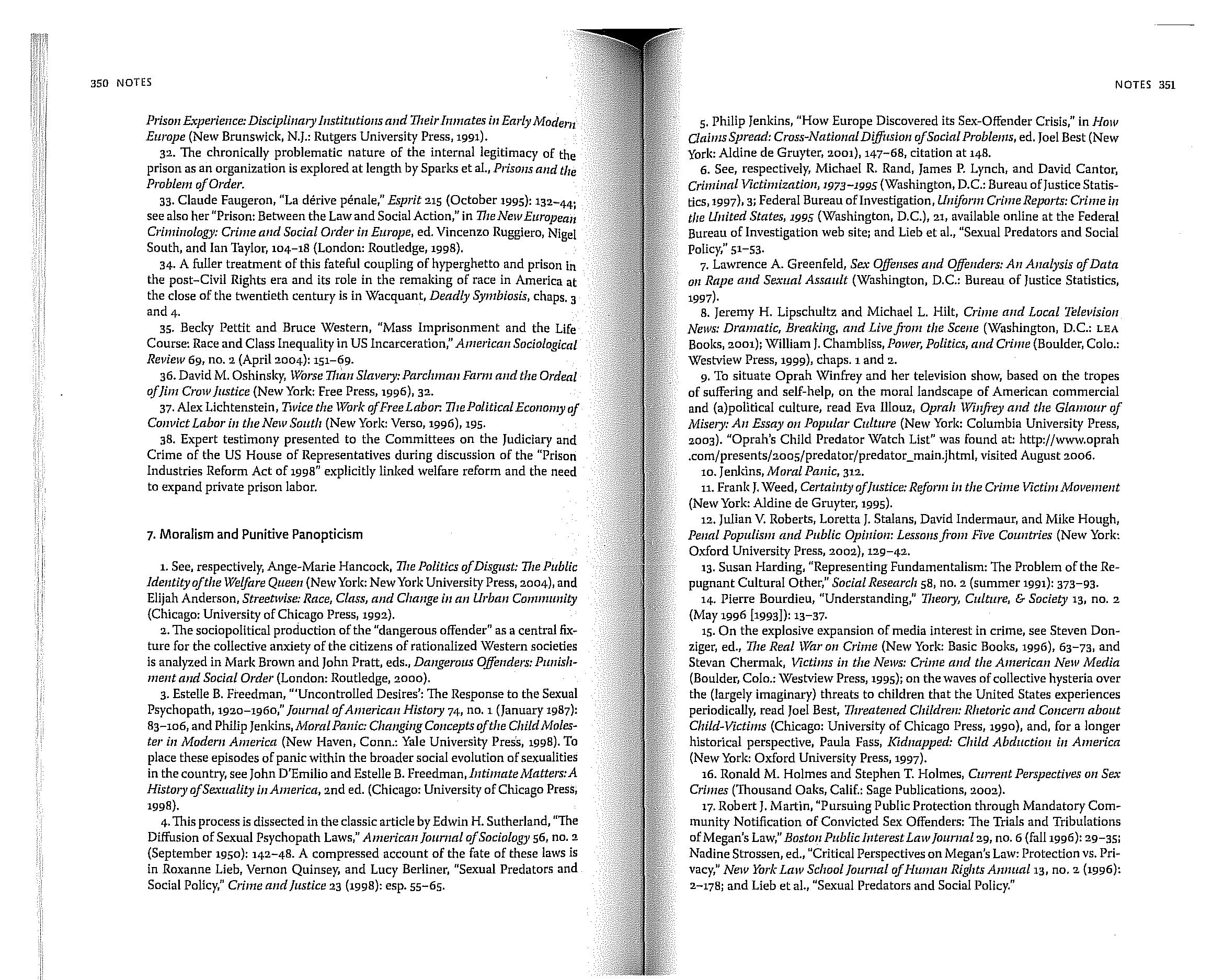 350 NOTES

Prison Experience: Disciplinary Institutions and Their Inmates in Early Modern Europe (New Brunswick, N.J.: Rutgers University Press, 1991).

32. The chronically problematic nature of the internal legitimacy of the prison as an organization is explored at length by Sparks et al., Prisons and the Problem of Order.

33. Claude Faugeron, "La dérive pénale," Esprit 215 (October 1995): 132–44; see also her "Prison: Between the Law and Social Action," in The New European Criminology: Crime and Social Order in Europe, ed. Vincenzo Ruggiero, Nigel South, and Ian Taylor, 104–18 (London: Routledge, 1998).

34. A fuller treatment of this fateful coupling of hyperghetto and prison in the post–Civil Rights era and its role in the remaking of race in America at the close of the twentieth century is in Wacquant, Deadly Symbiosis, chaps. 3 and 4.

35. Becky Pettit and Bruce Western, "Mass Imprisonment and the Life Course: Race and Class Inequality in US Incarceration," American Sociological Review 69, no. 2 (April 2004): 151–69.

36. David M. Oshinsky, Worse Than Slavery: Parchman Farm and the Ordeal of Jim Crow Justice (New York: Free Press, 1996), 32.

37. Alex Lichtenstein, Twice the Work of Free Labor: The Political Economy of Convict Labor in the New South (New York: Verso, 1996), 195.

38. Expert testimony presented to the Committees on the Judiciary and Crime of the US House of Representatives during discussion of the "Prison Industries Reform Act of 1998" explicitly linked welfare reform and the need to expand private prison labor.

7. Moralism and Punitive Panopticism

1. See, respectively, Ange-Marie Hancock, The Politics of Disgust: The Public Identity of the Welfare Queen (New York: New York University Press, 2004), and Elijah Anderson, Streetwise: Race, Class, and Change in an Urban Community (Chicago: University of Chicago Press, 1992).

2. The sociopolitical production of the "dangerous offender" as a central fixture for the collective anxiety of the citizens of rationalized Western societies is analyzed in Mark Brown and John Pratt, eds., Dangerous Offenders: Punishment and Social Order (London: Routledge, 2000).

3. Estelle B. Freedman, "'Uncontrolled Desires': The Response to the Sexual Psychopath, 1920–1960," Journal of American History 74, no. 1 (January 1987): 83–106, and Philip Jenkins, Moral Panic: Changing Concepts of the Child Molester in Modern America (New Haven, Conn.: Yale University Press, 1998). To place these episodes of panic within the broader social evolution of sexualities in the country, see John D'Emilio and Estelle B. Freedman, Intimate Matters: A History of Sexuality in America, 2nd ed. (Chicago: University of Chicago Press, 1998).

4. This process is dissected in the classic article by Edwin H. Sutherland, "The Diffusion of Sexual Psychopath Laws," American Journal of Sociology 56, no. 2 (September 1950): 142–48. A compressed account of the fate of these laws is in Roxanne Lieb, Vernon Quinsey, and Lucy Berliner, "Sexual Predators and Social Policy," Crime and Justice 23 (1998): esp. 55–65.

NOTES 351

5. Philip Jenkins, "How Europe Discovered its Sex-Offender Crisis," in How Claims Spread: Cross-National Diffusion of Social Problems, ed. Joel Best (New York: Aldine de Gruyter, 2001), 147–68, citation at 148.

6. See, respectively, Michael R. Rand, James P. Lynch, and David Cantor, Criminal Victimization, 1973–1995 (Washington, D.C.: Bureau of Justice Statistics, 1997), 3; Federal Bureau of Investigation, Uniform Crime Reports: Crime in the United States, 1995 (Washington, D.C.), 21, available online at the Federal Bureau of Investigation web site; and Lieb et al., "Sexual Predators and Social Policy," 51–53.

7. Lawrence A. Greenfeld, Sex Offenses and Offenders: An Analysis of Data on Rape and Sexual Assault (Washington, D.C.: Bureau of Justice Statistics, 1997).

8. Jeremy H. Lipschultz and Michael L. Hilt, Crime and Local Television News: Dramatic, Breaking, and Live from the Scene (Washington, D.C.: LEA Books, 2001); William J. Chambliss, Power, Politics, and Crime (Boulder, Colo.: Westview Press, 1999), chaps. 1 and 2.

9. To situate Oprah Winfrey and her television show, based on the tropes of suffering and self-help, on the moral landscape of American commercial and (a)political culture, read Eva Illouz, Oprah Winfrey and the Glamour of Misery: An Essay on Popular Culture (New York: Columbia University Press, 2003). "Oprah's Child Predator Watch List" was found at: http://www.oprah.com/presents/2005/predator/predator_main.jhtml, visited August 2006.

10. Jenkins, Moral Panic, 312.

11. Frank J. Weed, Certainty of Justice: Reform in the Crime Victim Movement (New York: Aldine de Gruyter, 1995).

12. Julian V. Roberts, Loretta J. Stalans, David Indermaur, and Mike Hough, Penal Populism and Public Opinion: Lessons from Five Countries (New York: Oxford University Press, 2002), 129–42.

13. Susan Harding, "Representing Fundamentalism: The Problem of the Repugnant Cultural Other," Social Research 58, no. 2 (summer 1991): 373–93.

14. Pierre Bourdieu, "Understanding," Theory, Culture, & Society 13, no. 2 (May 1996 [1993]): 13–37.

15. On the explosive expansion of media interest in crime, see Steven Donziger, ed., The Real War on Crime (New York: Basic Books, 1996), 63–73, and Stevan Chermak, Victims in the News: Crime and the American New Media (Boulder, Colo.: Westview Press, 1995); on the waves of collective hysteria over the (largely imaginary) threats to children that the United States experiences periodically, read Joel Best, Threatened Children: Rhetoric and Concern about Child-Victims (Chicago: University of Chicago Press, 1990), and, for a longer historical perspective, Paula Fass, Kidnapped: Child Abduction in America (New York: Oxford University Press, 1997).

16. Ronald M. Holmes and Stephen T. Holmes, Current Perspectives on Sex Crimes (Thousand Oaks, Calif.: Sage Publications, 2002).

17. Robert J. Martin, "Pursuing Public Protection through Mandatory Community Notification of Convicted Sex Offenders: The Trials and Tribulations of Megan's Law," Boston Public Interest Law Journal 29, no. 6 (fall 1996): 29–35; Nadine Strossen, ed., "Critical Perspectives on Megan's Law: Protection vs. Privacy," New York Law School Journal of Human Rights Annual 13, no. 2 (1996): 2–178; and Lieb et al., "Sexual Predators and Social Policy."